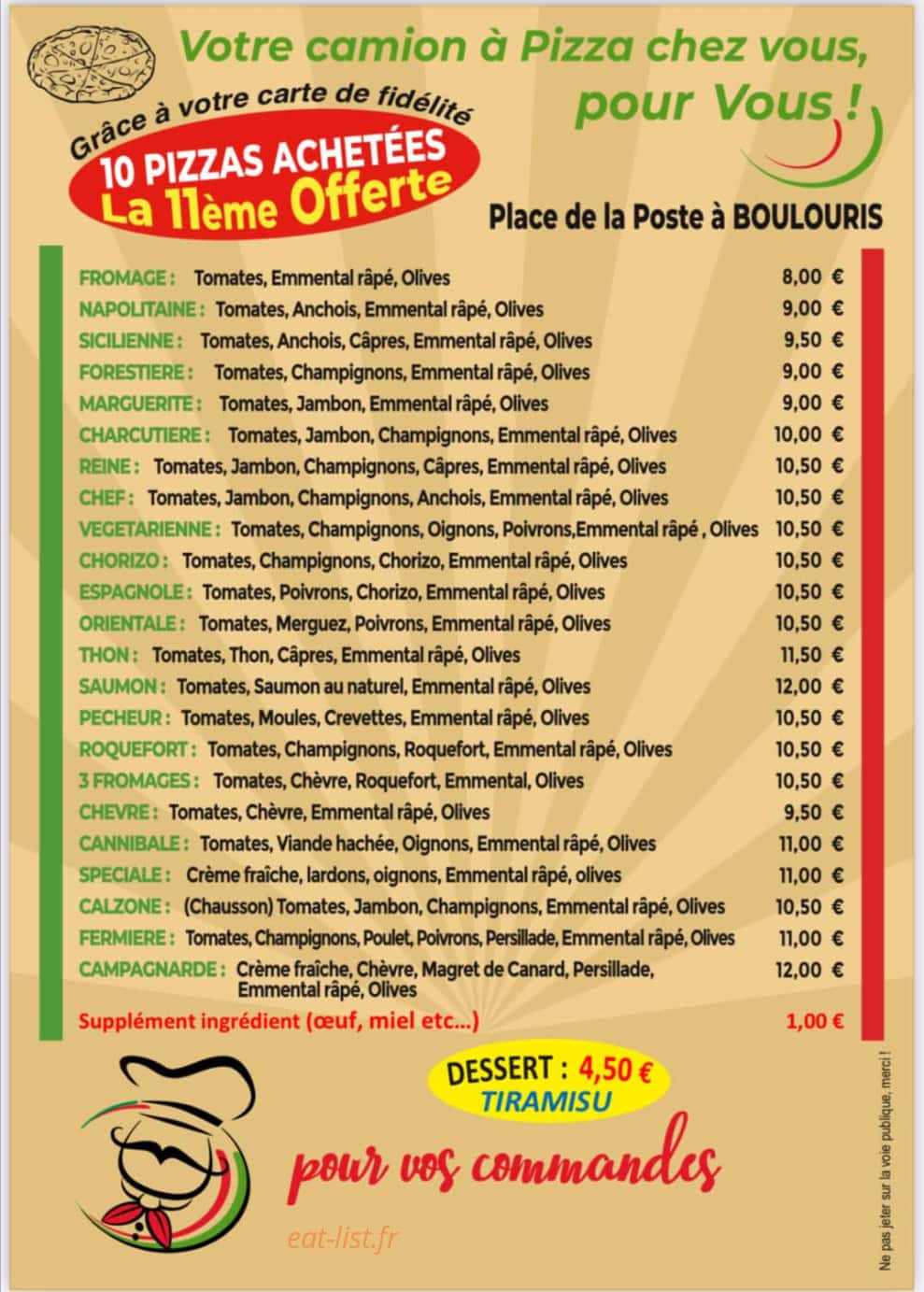 Votre camion à Pizza chez vous, pour Vous !

Grâce à votre carte de fidélité
10 PIZZAS ACHETÉES
La 11ème Offerte

Place de la Poste à BOULOURIS

| | |
|---|---|
| FROMAGE : Tomates, Emmental râpé, Olives | 8,00 € |
| NAPOLITAINE : Tomates, Anchois, Emmental râpé, Olives | 9,00 € |
| SICILIENNE : Tomates, Anchois, Câpres, Emmental râpé, Olives | 9,50 € |
| FORESTIERE : Tomates, Champignons, Emmental râpé, Olives | 9,00 € |
| MARGUERITE : Tomates, Jambon, Emmental râpé, Olives | 9,00 € |
| CHARCUTIERE : Tomates, Jambon, Champignons, Emmental râpé, Olives | 10,00 € |
| REINE : Tomates, Jambon, Champignons, Câpres, Emmental râpé, Olives | 10,50 € |
| CHEF : Tomates, Jambon, Champignons, Anchois, Emmental râpé, Olives | 10,50 € |
| VEGETARIENNE : Tomates, Champignons, Oignons, Poivrons,Emmental râpé , Olives | 10,50 € |
| CHORIZO : Tomates, Champignons, Chorizo, Emmental râpé, Olives | 10,50 € |
| ESPAGNOLE : Tomates, Poivrons, Chorizo, Emmental râpé, Olives | 10,50 € |
| ORIENTALE : Tomates, Merguez, Poivrons, Emmental râpé, Olives | 10,50 € |
| THON : Tomates, Thon, Câpres, Emmental râpé, Olives | 11,50 € |
| SAUMON : Tomates, Saumon au naturel, Emmental râpé, Olives | 12,00 € |
| PECHEUR : Tomates, Moules, Crevettes, Emmental râpé, Olives | 10,50 € |
| ROQUEFORT : Tomates, Champignons, Roquefort, Emmental râpé, Olives | 10,50 € |
| 3 FROMAGES : Tomates, Chèvre, Roquefort, Emmental, Olives | 10,50 € |
| CHEVRE : Tomates, Chèvre, Emmental râpé, Olives | 9,50 € |
| CANNIBALE : Tomates, Viande hachée, Oignons, Emmental râpé, Olives | 11,00 € |
| SPECIALE : Crème fraîche, lardons, oignons, Emmental râpé, olives | 11,00 € |
| CALZONE : (Chausson) Tomates, Jambon, Champignons, Emmental râpé, Olives | 10,50 € |
| FERMIERE : Tomates, Champignons, Poulet, Poivrons, Persillade, Emmental râpé, Olives | 11,00 € |
| CAMPAGNARDE : Crème fraîche, Chèvre, Magret de Canard, Persillade, Emmental râpé, Olives | 12,00 € |
| Supplément ingrédient (œuf, miel etc...) | 1,00 € |

DESSERT : 4,50 €
TIRAMISU

pour vos commandes

eat-list.fr

Ne pas jeter sur la voie publique, merci !